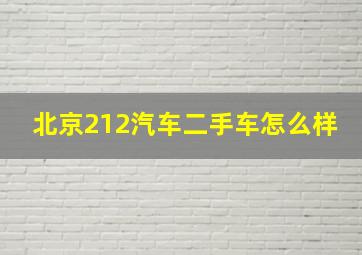 北京212汽车二手车怎么样